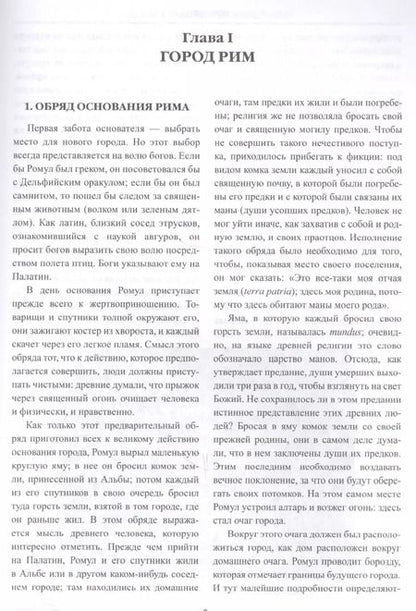 Глава I
ГОРОД РИМ

1. ОБРЯД ОСНОВАНИЯ РИМА

Первая забота основателя — выбрать место для нового города. Но этот выбор всегда представляется на волю богов. Если бы Ромул был греком, он посоветовался бы с Дельфийским оракулом; если бы он был самнитом, то пошел бы следом за священным животным (волком или зеленым дятлом). Как латин, близкий сосед этрусков, ознакомившийся с наукой авгуров, он просит богов выразить свою волю посредством полета птиц. Боги указывают ему на Палатин.

В день основания Ромул приступает прежде всего к жертвоприношению. Товарищи и спутники толпой окружают его, они зажигают костер из хвороста, и каждый скачет через его легкое пламя. Смысл этого обряда тот, что к действию, которое предполагается совершить, люди должны приступать чистыми: древние думали, что прыжок через священный огонь очищает человека и физически, и нравственно.

Как только этот предварительный обряд приготовил всех к великому действию основания города, Ромул вырыл маленькую круглую яму; в нее он бросил комок земли, принесенной из Альбы; потом каждый из его спутников в свою очередь бросил туда горсть земли, взятой в том городе, где он раньше жил. В этом обряде выражается мысль древнего человека, которую интересно отметить. Прежде чем прийти на Палатин, Ромул и его спутники жили в Альбе или в другом каком-нибудь соседнем городе; там находились их домашние очаги, там предки их жили и были погребены; религия же не позволяла бросать свой очаг и священную могилу предков. Чтобы не совершить такого нечестивого поступка, приходилось прибегать к фикции: под видом комка земли каждый уносил с собой священную почву, в которой были погребены его предки и с которой были связаны их маны (души усопших предков). Человек не мог уйти иначе, как захватив с собой и родную землю, и своих праотцов. Исполнение такого обряда было необходимо для того, чтобы, показывая место своего поселения, он мог сказать: «Это все-таки моя отчая земля (terra patria); здесь моя родина, потому что здесь обитают маны моего рода».

Яма, в которую каждый бросил свою горсть земли, называлась mundus; очевидно, на языке древней религии это слово обозначало царство манов. Отсюда, как утверждает предание, души умерших выходили три раза в год, чтобы взглянуть на свет Божий. Не сохранилось ли в этом предании истинное представление этих древних людей? Бросая в яму комок земли со своей прежней родины, они в самом деле думали, что в нем заключены души их предков. Этим последним необходимо воздавать вечное поклонение, за что они будут оберегать своих потомков. На этом самом месте Ромул устроил алтарь и возжег огонь: здесь стал очаг города.

Вокруг этого очага должен был расположиться город, как дом расположен вокруг домашнего очага. Ромул проводит борозду, которая отмечает границы будущего города. И тут малейшие подробности определяют-